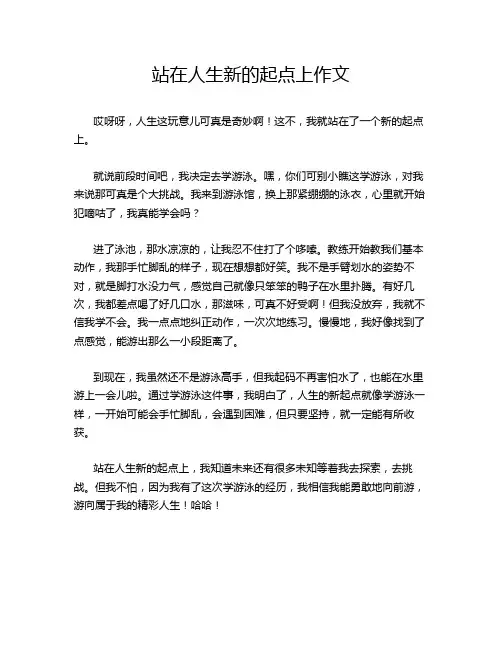 站在人生新的起点上作文

哎呀呀，人生这玩意儿可真是奇妙啊！这不，我就站在了一个新的起点上。

就说前段时间吧，我决定去学游泳。嘿，你们可别小瞧这学游泳，对我来说那可真是个大挑战。我来到游泳馆，换上那紧绷绷的泳衣，心里就开始犯嘀咕了，我真能学会吗？

进了泳池，那水凉凉的，让我忍不住打了个哆嗦。教练开始教我们基本动作，我那手忙脚乱的样子，现在想想都好笑。我不是手臂划水的姿势不对，就是脚打水没力气，感觉自己就像只笨笨的鸭子在水里扑腾。有好几次，我都差点喝了好几口水，那滋味，可真不好受啊！但我没放弃，我就不信我学不会。我一点点地纠正动作，一次次地练习。慢慢地，我好像找到了点感觉，能游出那么一小段距离了。

到现在，我虽然还不是游泳高手，但我起码不再害怕水了，也能在水里游上一会儿啦。通过学游泳这件事，我明白了，人生的新起点就像学游泳一样，一开始可能会手忙脚乱，会遇到困难，但只要坚持，就一定能有所收获。

站在人生新的起点上，我知道未来还有很多未知等着我去探索，去挑战。但我不怕，因为我有了这次学游泳的经历，我相信我能勇敢地向前游，游向属于我的精彩人生！哈哈！